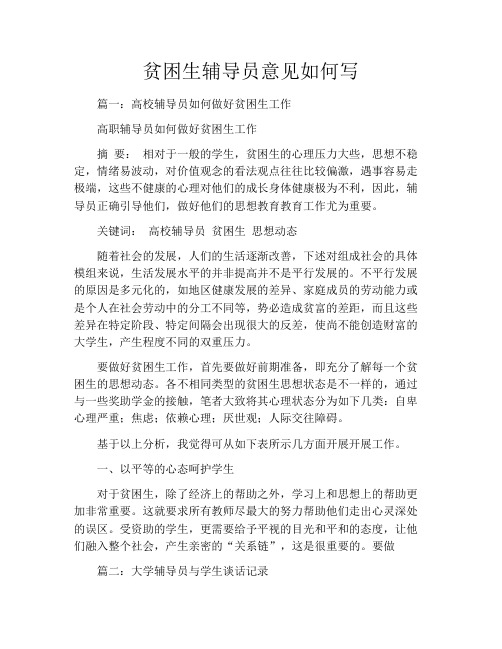 贫困生辅导员意见如何写

篇一：高校辅导员如何做好贫困生工作

高职辅导员如何做好贫困生工作

摘 要： 相对于一般的学生，贫困生的心理压力大些，思想不稳定，情绪易波动，对价值观念的看法观点往往比较偏激，遇事容易走极端，这些不健康的心理对他们的成长身体健康极为不利，因此，辅导员正确引导他们，做好他们的思想教育教育工作尤为重要。

关键词： 高校辅导员 贫困生 思想动态

随着社会的发展，人们的生活逐渐改善，下述对组成社会的具体模组来说，生活发展水平的并非提高并不是平行发展的。不平行发展的原因是多元化的，如地区健康发展的差异、家庭成员的劳动能力或是个人在社会劳动中的分工不同等，势必造成贫富的差距，而且这些差异在特定阶段、特定间隔会出现很大的反差，使尚不能创造财富的大学生，产生程度不同的双重压力。

要做好贫困生工作，首先要做好前期准备，即充分了解每一个贫困生的思想动态。各不相同类型的贫困生思想状态是不一样的，通过与一些奖助学金的接触，笔者大致将其心理状态分为如下几类：自卑心理严重；焦虑；依赖心理；厌世观；人际交往障碍。

基于以上分析，我觉得可从如下表所示几方面开展开展工作。

一、以平等的心态呵护学生

对于贫困生，除了经济上的帮助之外，学习上和思想上的帮助更加非常重要。这就要求所有教师尽最大的努力帮助他们走出心灵深处的误区。受资助的学生，更需要给予平视的目光和平和的态度，让他们融入整个社会，产生亲密的“关系链”，这是很重要的。要做

篇二：大学辅导员与学生谈话记录